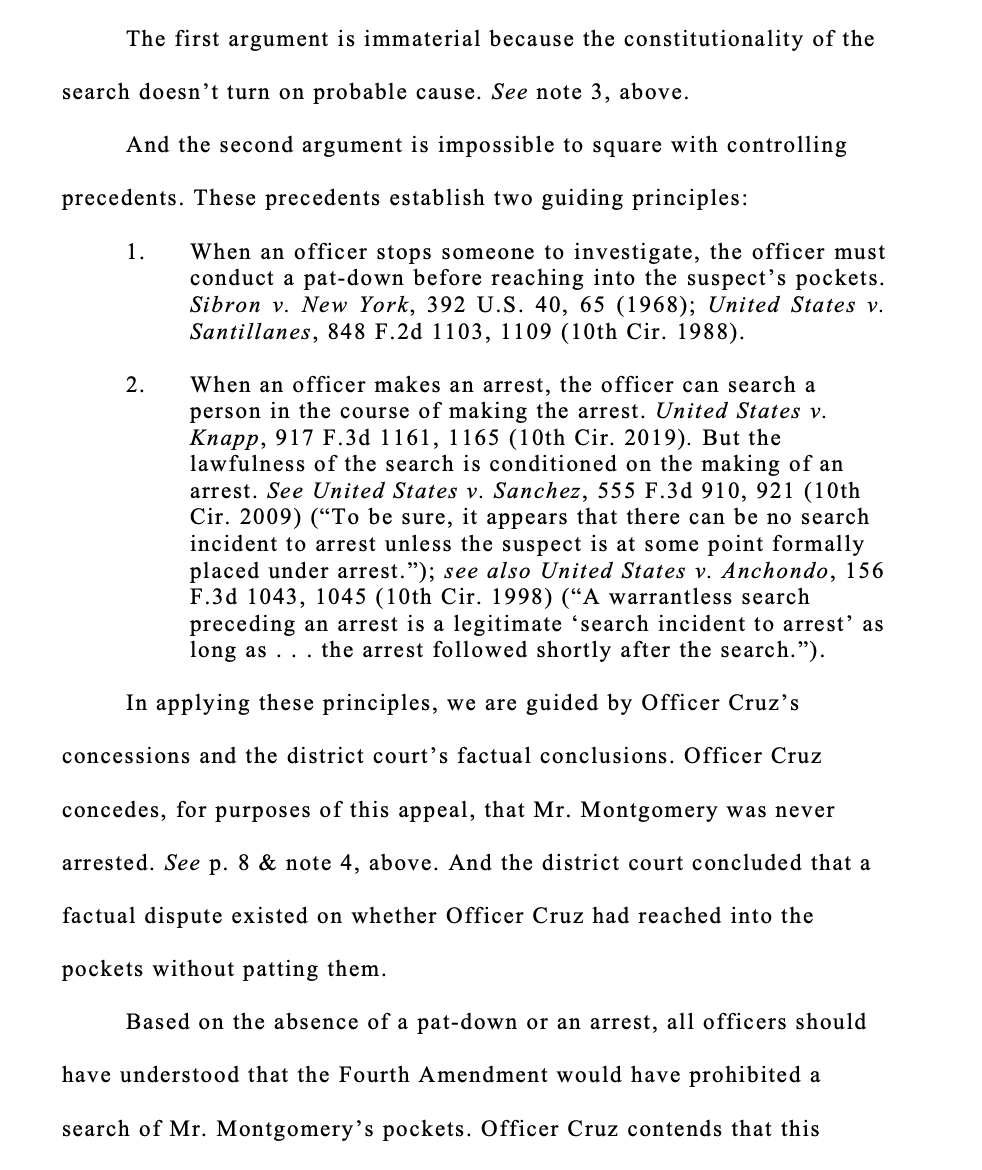 The first argument is immaterial because the constitutionality of the search doesn't turn on probable cause. See note 3, above.

And the second argument is impossible to square with controlling precedents. These precedents establish two guiding principles:

1. When an officer stops someone to investigate, the officer must conduct a pat-down before reaching into the suspect's pockets. Sibron v. New York, 392 U.S. 40, 65 (1968); United States v. Santillanes, 848 F.2d 1103, 1109 (10th Cir. 1988).

2. When an officer makes an arrest, the officer can search a person in the course of making the arrest. United States v. Knapp, 917 F.3d 1161, 1165 (10th Cir. 2019). But the lawfulness of the search is conditioned on the making of an arrest. See United States v. Sanchez, 555 F.3d 910, 921 (10th Cir. 2009) ("To be sure, it appears that there can be no search incident to arrest unless the suspect is at some point formally placed under arrest."); see also United States v. Anchondo, 156 F.3d 1043, 1045 (10th Cir. 1998) ("A warrantless search preceding an arrest is a legitimate 'search incident to arrest' as long as . . . the arrest followed shortly after the search.").

In applying these principles, we are guided by Officer Cruz's concessions and the district court's factual conclusions. Officer Cruz concedes, for purposes of this appeal, that Mr. Montgomery was never arrested. See p. 8 & note 4, above. And the district court concluded that a factual dispute existed on whether Officer Cruz had reached into the pockets without patting them.

Based on the absence of a pat-down or an arrest, all officers should have understood that the Fourth Amendment would have prohibited a search of Mr. Montgomery's pockets. Officer Cruz contends that this